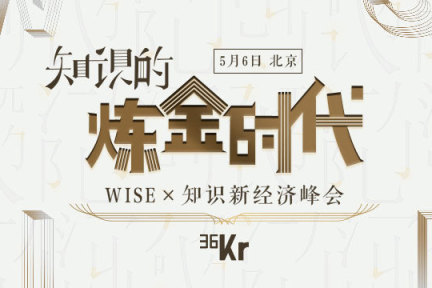 知识的
5月6日 北京
炼金时代
WISE × 知识新经济峰会
36Kr